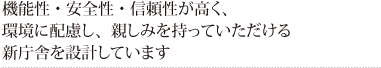 機能性・安全性・信頼性が高く、
環境に配慮し、親しみを持っていただける
新庁舎を設計しています